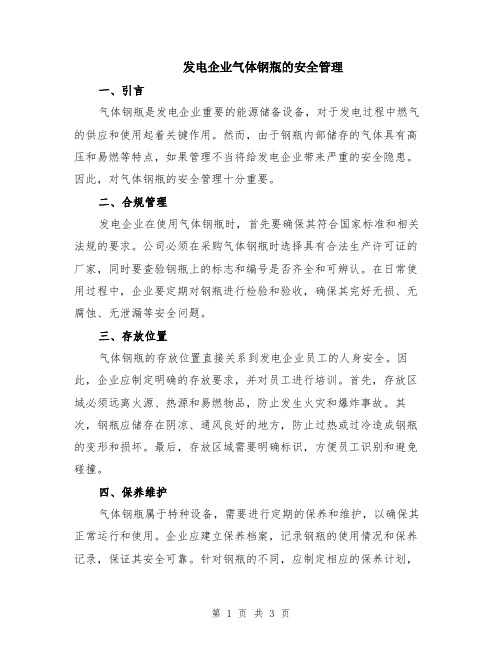 发电企业气体钢瓶的安全管理

一、引言

气体钢瓶是发电企业重要的能源储备设备，对于发电过程中燃气的供应和使用起着关键作用。然而，由于钢瓶内部储存的气体具有高压和易燃等特点，如果管理不当将给发电企业带来严重的安全隐患。因此，对气体钢瓶的安全管理十分重要。

二、合规管理

发电企业在使用气体钢瓶时，首先要确保其符合国家标准和相关法规的要求。公司必须在采购气体钢瓶时选择具有合法生产许可证的厂家，同时要查验钢瓶上的标志和编号是否齐全和可辨认。在日常使用过程中，企业要定期对钢瓶进行检验和验收，确保其完好无损、无腐蚀、无泄漏等安全问题。

三、存放位置

气体钢瓶的存放位置直接关系到发电企业员工的人身安全。因此，企业应制定明确的存放要求，并对员工进行培训。首先，存放区域必须远离火源、热源和易燃物品，防止发生火灾和爆炸事故。其次，钢瓶应储存在阴凉、通风良好的地方，防止过热或过冷造成钢瓶的变形和损坏。最后，存放区域需要明确标识，方便员工识别和避免碰撞。

四、保养维护

气体钢瓶属于特种设备，需要进行定期的保养和维护，以确保其正常运行和使用。企业应建立保养档案，记录钢瓶的使用情况和保养记录，保证其安全可靠。针对钢瓶的不同，应制定相应的保养计划，

第 1 页 共 3 页